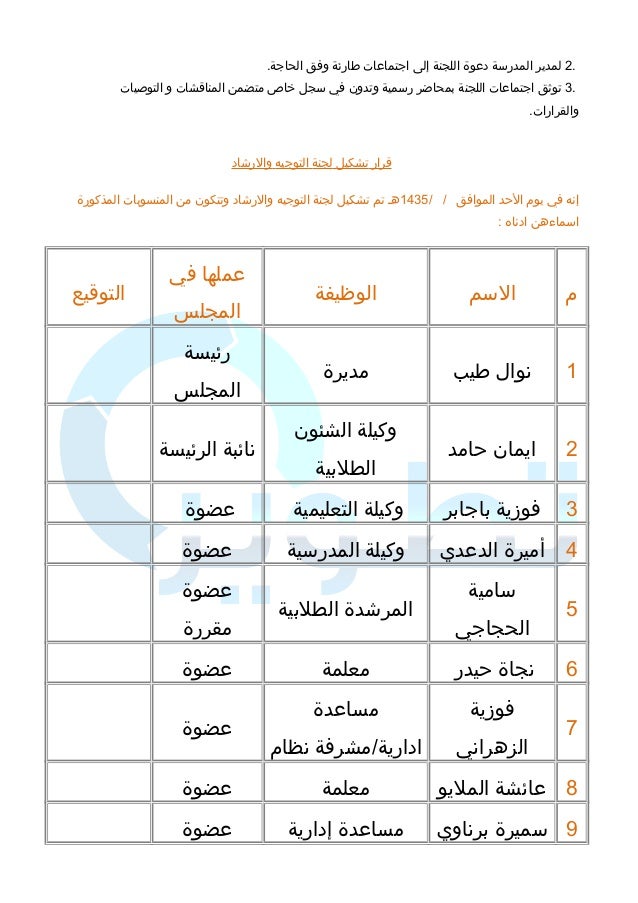 .2 لمدير المدرسة دعوة اللجنة إلى اجتماعات طارئة وفق الحاجة.

.3 توثق اجتماعات اللجنة بمحاضر رسمية وتدون في سجل خاص متضمن المناقشات و التوصيات والقرارات.

قرار تشكيل لجنة التوجيه والارشاد

إنه في يوم الأحد الموافق / /1435هـ تم تشكيل لجنة التوجيه والارشاد وتتكون من المنسوبات المذكورة اسماءهن ادناه :

| م | الاسم | الوظيفة | عملها في المجلس | التوقيع |
|---|---|---|---|---|
| 1 | نوال طيب | مديرة | رئيسة المجلس | |
| 2 | ايمان حامد | وكيلة الشئون الطلابية | نائبة الرئيسة | |
| 3 | فوزية باجابر | وكيلة التعليمية | عضوة | |
| 4 | أميرة الدعدي | وكيلة المدرسية | عضوة | |
| 5 | سامية الحجاجي | المرشدة الطلابية | عضوة مقررة | |
| 6 | نجاة حيدر | معلمة | عضوة | |
| 7 | فوزية الزهراني | مساعدة ادارية/مشرفة نظام | عضوة | |
| 8 | عائشة الملايو | معلمة | عضوة | |
| 9 | سميرة برناوي | مساعدة إدارية | عضوة | |